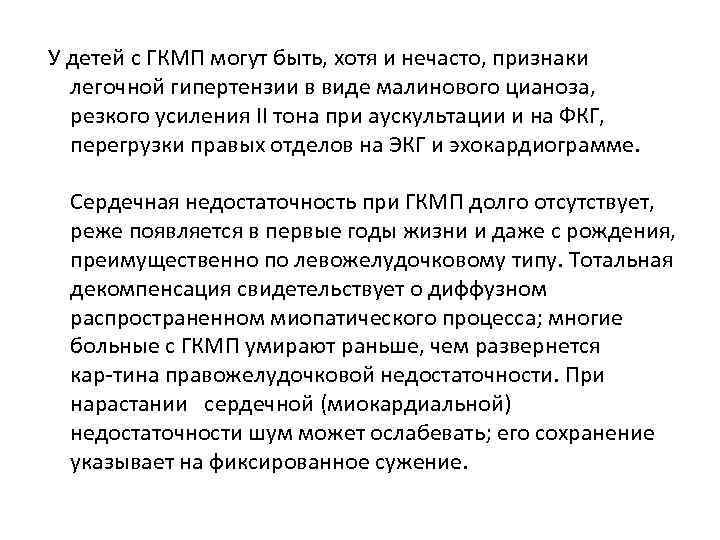 У детей с ГКМП могут быть, хотя и нечасто, признаки легочной гипертензии в виде малинового цианоза, резкого усиления II тона при аускультации и на ФКГ, перегрузки правых отделов на ЭКГ и эхокардиограмме.

Сердечная недостаточность при ГКМП долго отсутствует, реже появляется в первые годы жизни и даже с рождения, преимущественно по левожелудочковому типу. Тотальная декомпенсация свидетельствует о диффузном распространенном миопатического процесса; многие больные с ГКМП умирают раньше, чем развернется кар-тина правожелудочковой недостаточности. При нарастании сердечной (миокардиальной) недостаточности шум может ослабевать; его сохранение указывает на фиксированное сужение.